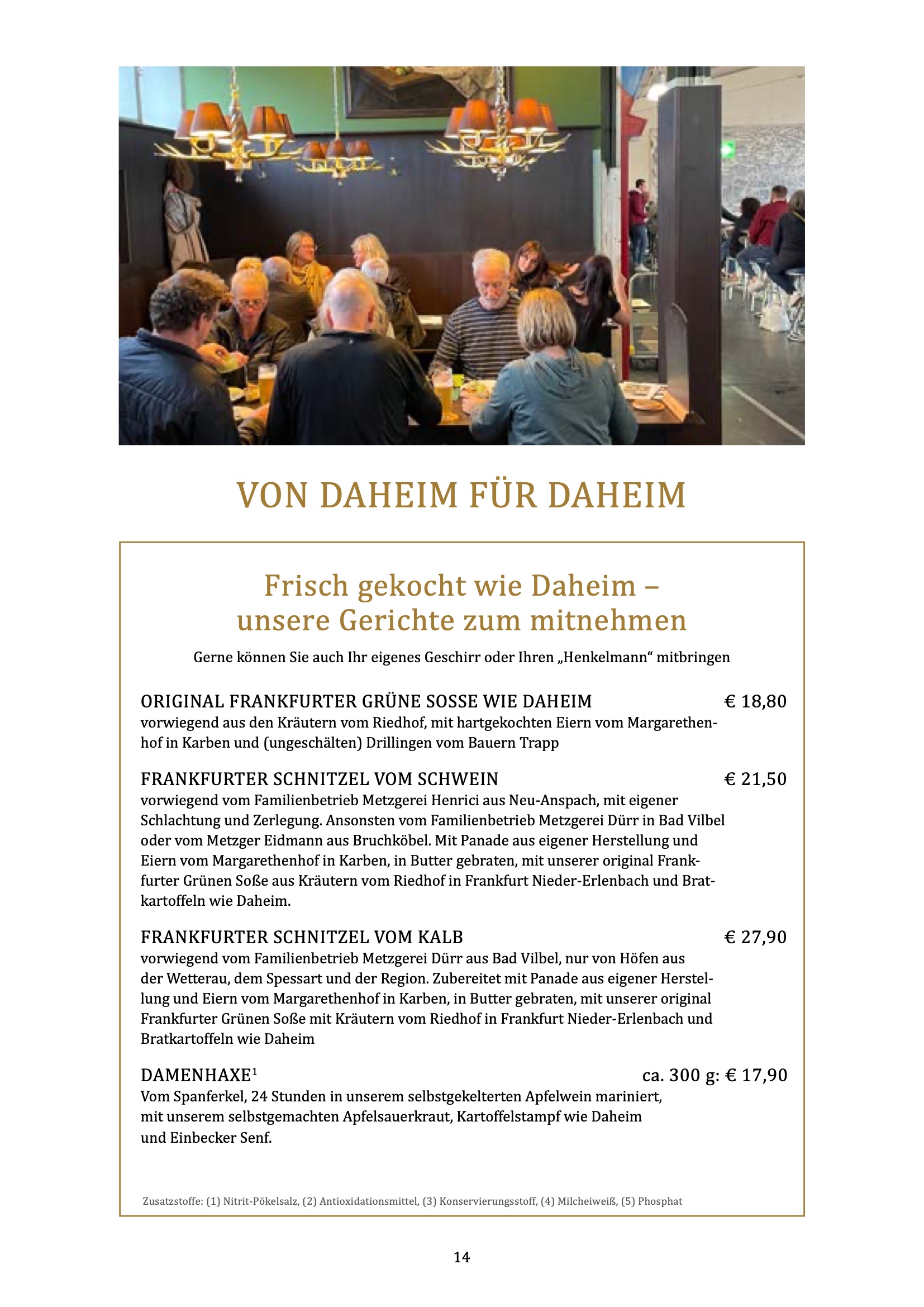 VON DAHEIM FÜR DAHEIM

Frisch gekocht wie Daheim – unsere Gerichte zum mitnehmen

Gerne können Sie auch Ihr eigenes Geschirr oder Ihren „Henkelmann“ mitbringen

ORIGINAL FRANKFURTER GRÜNE SOSSE WIE DAHEIM € 18,80
vorwiegend aus den Kräutern vom Riedhof, mit hartgekochten Eiern vom Margarethenhof in Karben und (ungeschälten) Drillingen vom Bauern Trapp

FRANKFURTER SCHNITZEL VOM SCHWEIN € 21,50
vorwiegend vom Familienbetrieb Metzgerei Henrici aus Neu-Anspach, mit eigener Schlachtung und Zerlegung. Ansonsten vom Familienbetrieb Metzgerei Dürr in Bad Vilbel oder vom Metzger Eidmann aus Bruchköbel. Mit Panade aus eigener Herstellung und Eiern vom Margarethenhof in Karben, in Butter gebraten, mit unserer original Frankfurter Grünen Soße aus Kräutern vom Riedhof in Frankfurt Nieder-Erlenbach und Bratkartoffeln wie Daheim.

FRANKFURTER SCHNITZEL VOM KALB € 27,90
vorwiegend vom Familienbetrieb Metzgerei Dürr aus Bad Vilbel, nur von Höfen aus der Wetterau, dem Spessart und der Region. Zubereitet mit Panade aus eigener Herstellung und Eiern vom Margarethenhof in Karben, in Butter gebraten, mit unserer original Frankfurter Grünen Soße mit Kräutern vom Riedhof in Frankfurt Nieder-Erlenbach und Bratkartoffeln wie Daheim

DAMENHAXE$^1$ ca. 300 g: € 17,90
Vom Spanferkel, 24 Stunden in unserem selbstgekelterten Apfelwein mariniert, mit unserem selbstgemachten Apfelsauerkraut, Kartoffelstampf wie Daheim und Einbecker Senf.

Zusatzstoffe: (1) Nitrit-Pökelsalz, (2) Antioxidationsmittel, (3) Konservierungsstoff, (4) Milcheiweiß, (5) Phosphat

14